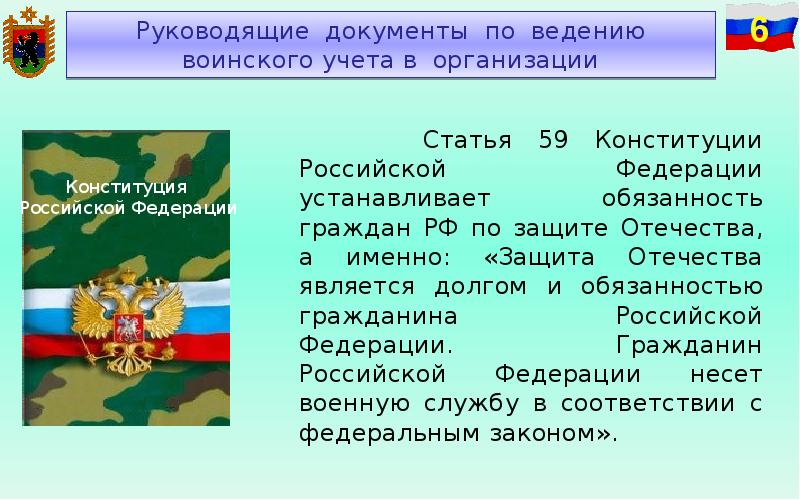 Руководящие документы по ведению воинского учета в организации

6

Конституция Российской Федерации

Статья 59 Конституции Российской Федерации устанавливает обязанность граждан РФ по защите Отечества, а именно: «Защита Отечества является долгом и обязанностью гражданина Российской Федерации. Гражданин Российской Федерации несет военную службу в соответствии с федеральным законом».